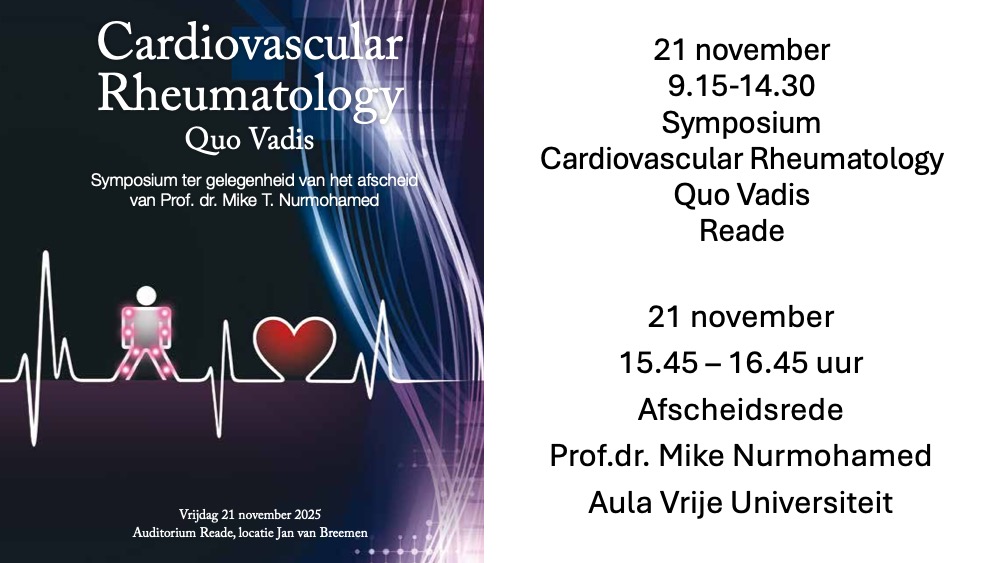 Cardiovascular Rheumatology
Quo Vadis

Symposium ter gelegenheid van het afscheid van Prof. dr. Mike T. Nurmohamed

Vrijdag 21 november 2025
Auditorium Reade, locatie Jan van Breemen

21 november
9.15-14.30
Symposium
Cardiovascular Rheumatology
Quo Vadis
Reade

21 november
15.45 – 16.45 uur
Afscheidsrede
Prof.dr. Mike Nurmohamed
Aula Vrije Universiteit